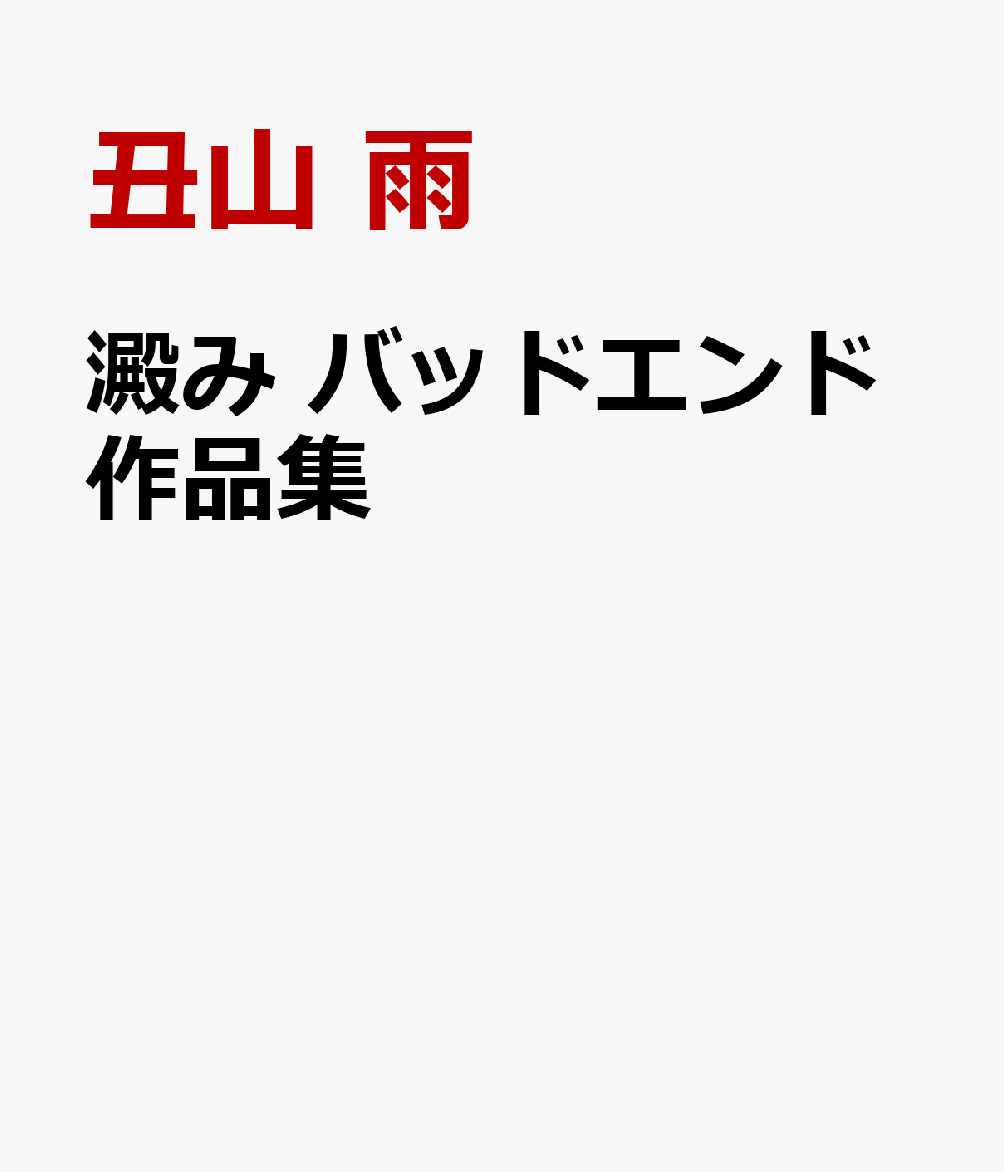 丑山 雨

澱み バッドエンド作品集